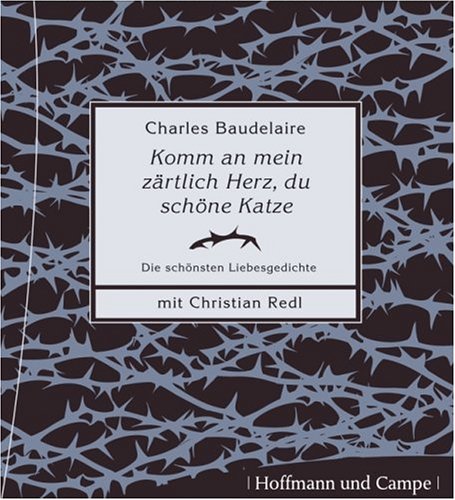 Charles Baudelaire

Komm an mein zärtlich Herz, du schöne Katze

Die schönsten Liebesgedichte

mit Christian Redl

| Hoffmann und Campe |